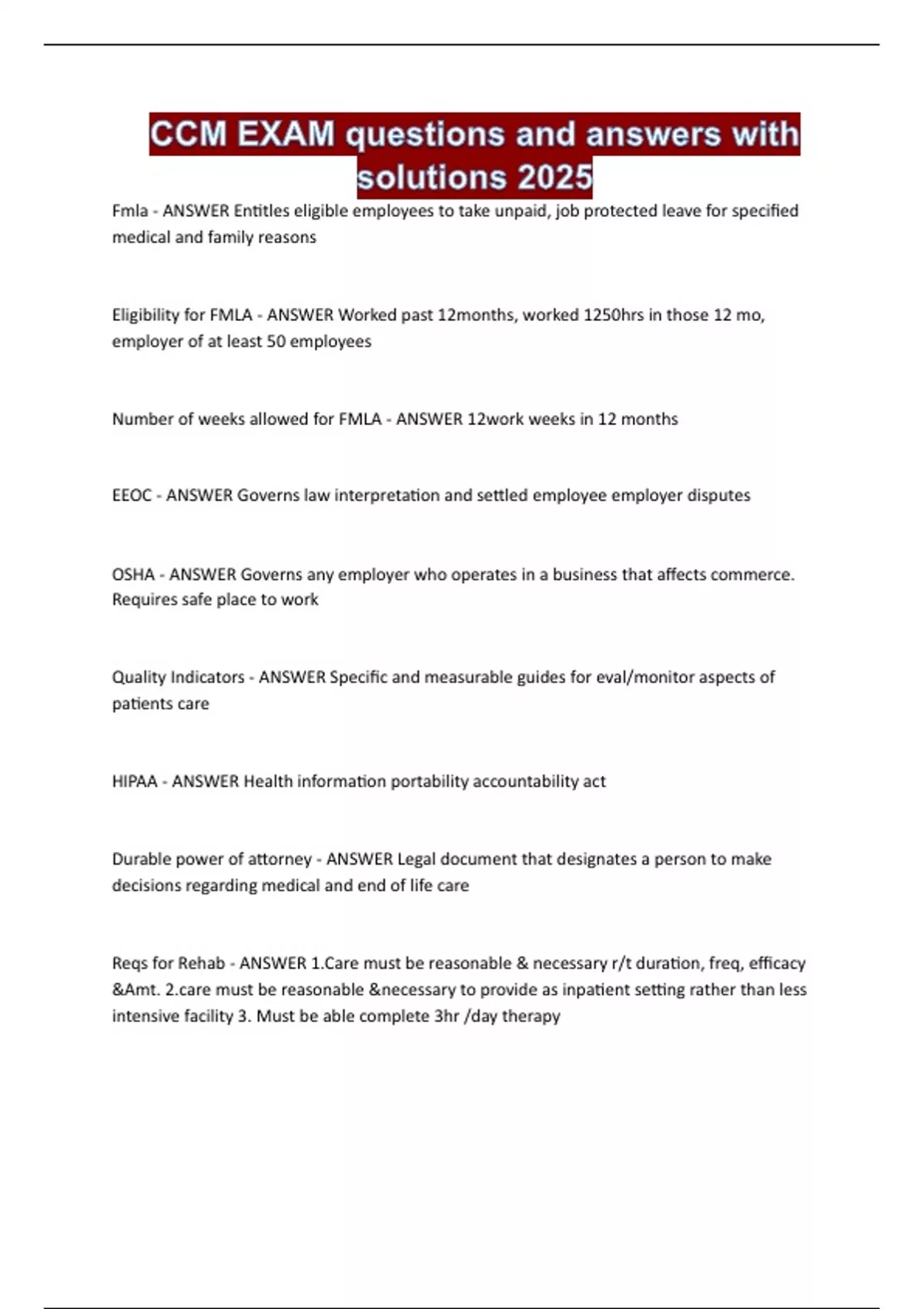 CCM EXAM questions and answers with solutions 2025

Fmla - ANSWER Entitles eligible employees to take unpaid, job protected leave for specified medical and family reasons

Eligibility for FMLA - ANSWER Worked past 12months, worked 1250hrs in those 12 mo, employer of at least 50 employees

Number of weeks allowed for FMLA - ANSWER 12work weeks in 12 months

EEOC - ANSWER Governs law interpretation and settled employee employer disputes

OSHA - ANSWER Governs any employer who operates in a business that affects commerce. Requires safe place to work

Quality Indicators - ANSWER Specific and measurable guides for eval/monitor aspects of patients care

HIPAA - ANSWER Health information portability accountability act

Durable power of attorney - ANSWER Legal document that designates a person to make decisions regarding medical and end of life care

Reqs for Rehab - ANSWER 1.Care must be reasonable & necessary r/t duration, freq, efficacy &Amt. 2.care must be reasonable &necessary to provide as inpatient setting rather than less intensive facility 3. Must be able complete 3hr /day therapy